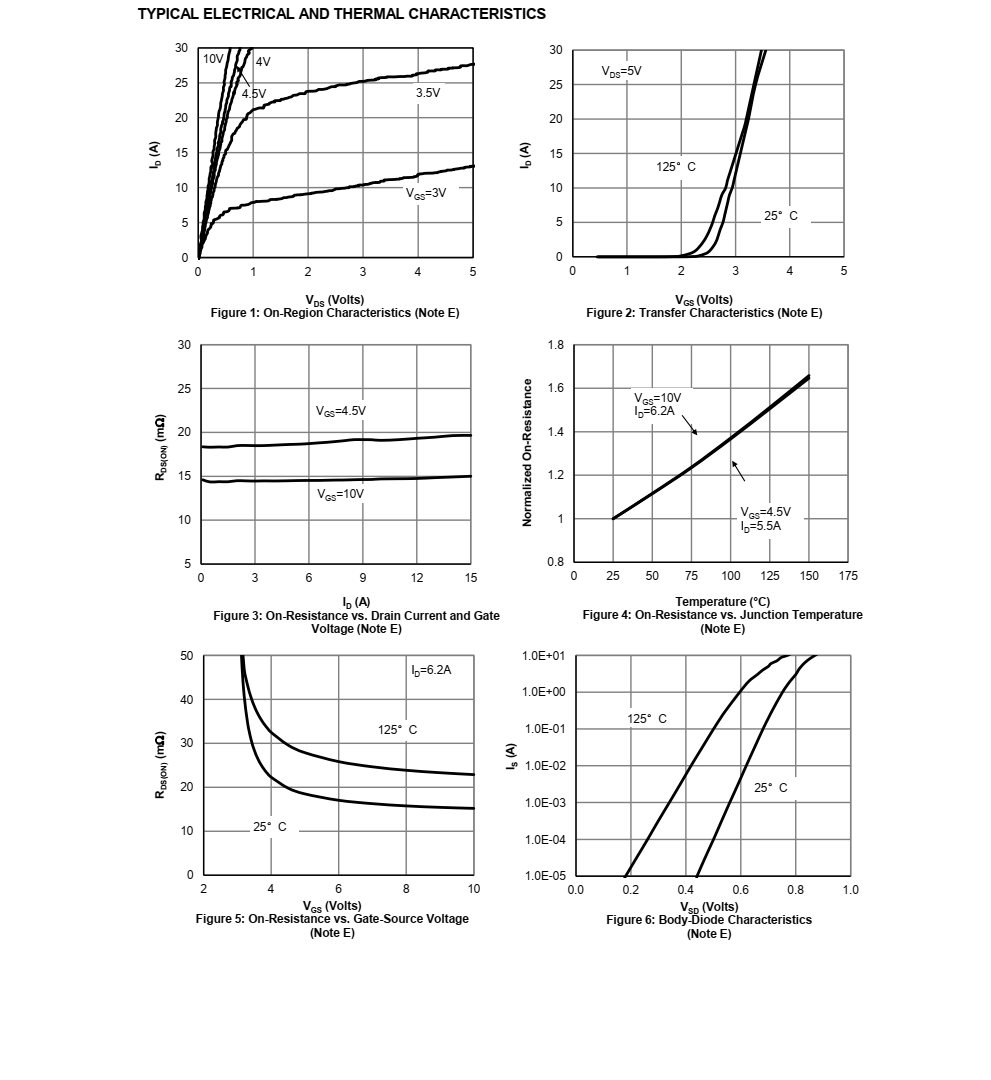 TYPICAL ELECTRICAL AND THERMAL CHARACTERISTICS

30
25
20
15
10
5
0
$I_D$ (A)
10V
4V
4.5V
3.5V
$V_{GS}$=3V
0 1 2 3 4 5
$V_{DS}$ (Volts)
Figure 1: On-Region Characteristics (Note E)

30
25
20
15
10
5
0
$I_D$ (A)
$V_{DS}$=5V
125° C
25° C
0 1 2 3 4 5
$V_{GS}$ (Volts)
Figure 2: Transfer Characteristics (Note E)

30
25
20
15
10
5
$R_{DS(ON)}$ (mΩ)
$V_{GS}$=4.5V
$V_{GS}$=10V
0 3 6 9 12 15
$I_D$ (A)
Figure 3: On-Resistance vs. Drain Current and Gate Voltage (Note E)

1.8
1.6
1.4
1.2
1
0.8
Normalized On-Resistance
$V_{GS}$=10V
$I_D$=6.2A
$V_{GS}$=4.5V
$I_D$=5.5A
0 25 50 75 100 125 150 175
Temperature (°C)
Figure 4: On-Resistance vs. Junction Temperature (Note E)

50
40
30
20
10
0
$R_{DS(ON)}$ (mΩ)
$I_D$=6.2A
125° C
25° C
2 4 6 8 10
$V_{GS}$ (Volts)
Figure 5: On-Resistance vs. Gate-Source Voltage (Note E)

1.0E+01
1.0E+00
1.0E-01
1.0E-02
1.0E-03
1.0E-04
1.0E-05
$I_S$ (A)
125° C
25° C
0.0 0.2 0.4 0.6 0.8 1.0
$V_{SD}$ (Volts)
Figure 6: Body-Diode Characteristics (Note E)